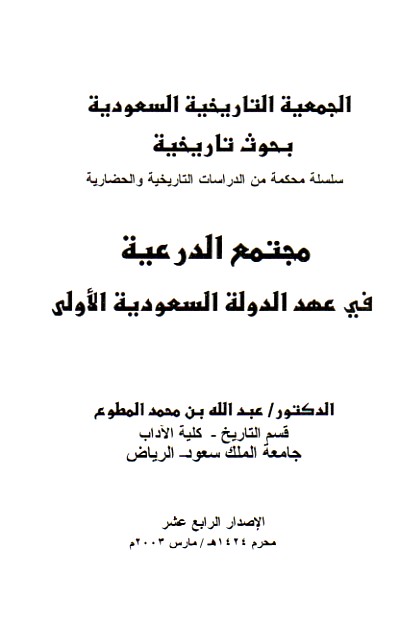 الجمعية التاريخية السعودية
بحوث تاريخية
سلسلة محكمة من الدراسات التاريخية والحضارية

مجتمع الدرعية
في عهد الدولة السعودية الأولى

الدكتور/ عبد الله بن محمد المطوع
قسم التاريخ - كلية الآداب
جامعة الملك سعود- الرياض

الإصدار الرابع عشر
محرم ١٤٢٤هـ / مارس ٢٠٠٣م